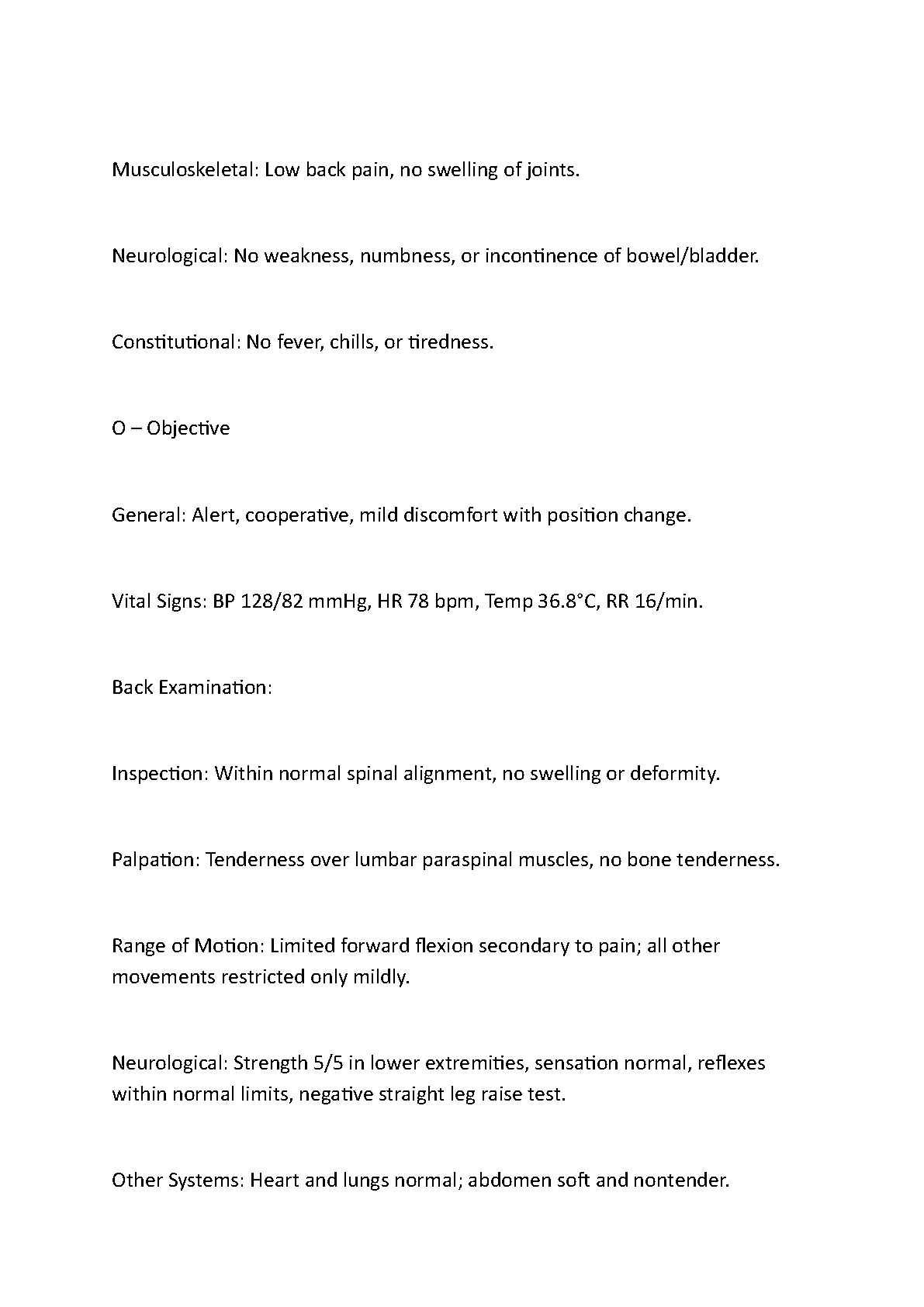 Musculoskeletal: Low back pain, no swelling of joints.

Neurological: No weakness, numbness, or incontinence of bowel/bladder.

Constitutional: No fever, chills, or tiredness.

O – Objective

General: Alert, cooperative, mild discomfort with position change.

Vital Signs: BP 128/82 mmHg, HR 78 bpm, Temp 36.8°C, RR 16/min.

Back Examination:

Inspection: Within normal spinal alignment, no swelling or deformity.

Palpation: Tenderness over lumbar paraspinal muscles, no bone tenderness.

Range of Motion: Limited forward flexion secondary to pain; all other movements restricted only mildly.

Neurological: Strength 5/5 in lower extremities, sensation normal, reflexes within normal limits, negative straight leg raise test.

Other Systems: Heart and lungs normal; abdomen soft and nontender.